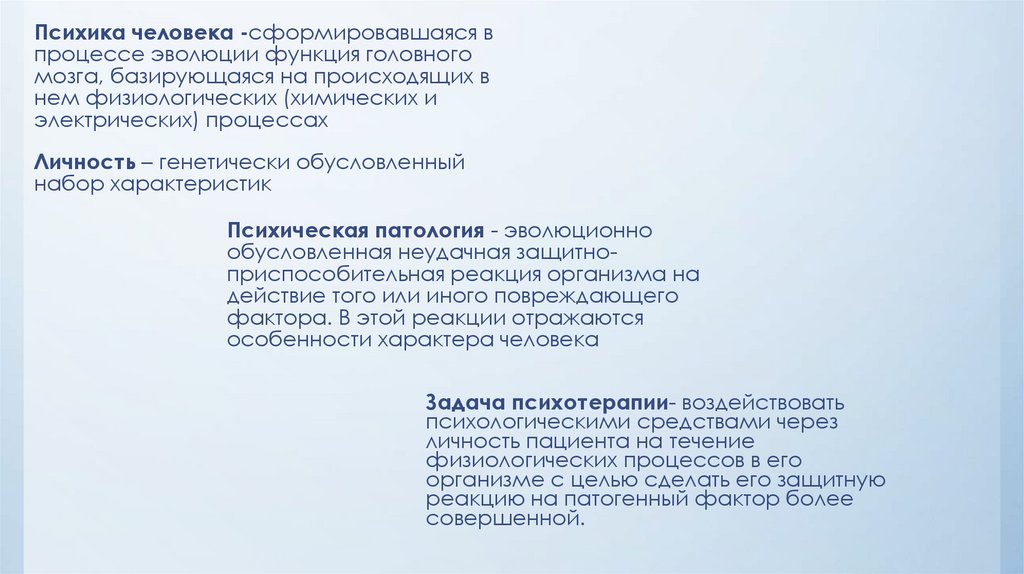 Психика человека -сформировавшаяся в процессе эволюции функция головного мозга, базирующаяся на происходящих в нем физиологических (химических и электрических) процессах

Личность – генетически обусловленный набор характеристик

Психическая патология - эволюционно обусловленная неудачная защитно-приспособительная реакция организма на действие того или иного повреждающего фактора. В этой реакции отражаются особенности характера человека

Задача психотерапии- воздействовать психологическими средствами через личность пациента на течение физиологических процессов в его организме с целью сделать его защитную реакцию на патогенный фактор более совершенной.